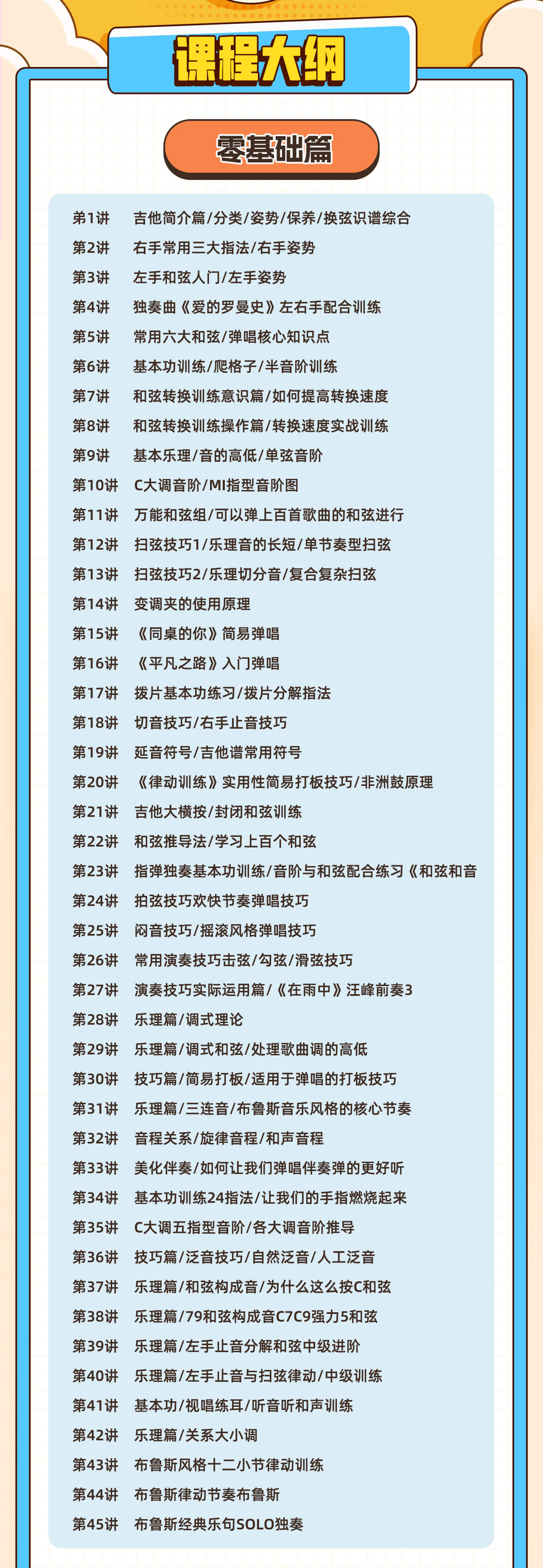 课程大纲

零基础篇

第1讲 吉他简介篇/分类/姿势/保养/换弦识谱综合
第2讲 右手常用三大指法/右手姿势
第3讲 左手和弦人门/左手姿势
第4讲 独奏曲《爱的罗曼史》左右手配合训练
第5讲 常用六大和弦/弹唱核心知识点
第6讲 基本功训练/爬格子/半音阶训练
第7讲 和弦转换训练意识篇/如何提高转换速度
第8讲 和弦转换训练操作篇/转换速度实战训练
第9讲 基本乐理/音的高低/单弦音阶
第10讲 C大调音阶/MI指型音阶图
第11讲 万能和弦组/可以弹上百首歌曲的和弦进行
第12讲 扫弦技巧1/乐理音的长短/单节奏型扫弦
第13讲 扫弦技巧2/乐理切分音/复合复杂扫弦
第14讲 变调夹的使用原理
第15讲 《同桌的你》简易弹唱
第16讲 《平凡之路》入门弹唱
第17讲 拨片基本功练习/拨片分解指法
第18讲 切音技巧/右手止音技巧
第19讲 延音符号/吉他谱常用符号
第20讲 《律动训练》实用性简易打板技巧/非洲鼓原理
第21讲 吉他大横按/封闭和弦训练
第22讲 和弦推导法/学习上百个和弦
第23讲 指弹独奏基本功训练/音阶与和弦配合练习《和弦和音
第24讲 拍弦技巧欢快节奏弹唱技巧
第25讲 闷音技巧/摇滚风格弹唱技巧
第26讲 常用演奏技巧击弦/勾弦/滑弦技巧
第27讲 演奏技巧实际运用篇/《在雨中》汪峰前奏3
第28讲 乐理篇/调式理论
第29讲 乐理篇/调式和弦/处理歌曲调的高低
第30讲 技巧篇/简易打板/适用于弹唱的打板技巧
第31讲 乐理篇/三连音/布鲁斯音乐风格的核心节奏
第32讲 音程关系/旋律音程/和声音程
第33讲 美化伴奏/如何让我们弹唱伴奏弹的更好听
第34讲 基本功训练24指法/让我们的手指燃烧起来
第35讲 C大调五指型音阶/各大调音阶推导
第36讲 技巧篇/泛音技巧/自然泛音/人工泛音
第37讲 乐理篇/和弦构成音/为什么这么按C和弦
第38讲 乐理篇/79和弦构成音C7C9强力5和弦
第39讲 乐理篇/左手止音分解和弦中级进阶
第40讲 乐理篇/左手止音与扫弦律动/中级训练
第41讲 基本功/视唱练耳/听音听和声训练
第42讲 乐理篇/关系大小调
第43讲 布鲁斯风格十二小节律动训练
第44讲 布鲁斯律动节奏布鲁斯
第45讲 布鲁斯经典乐句SOLO独奏